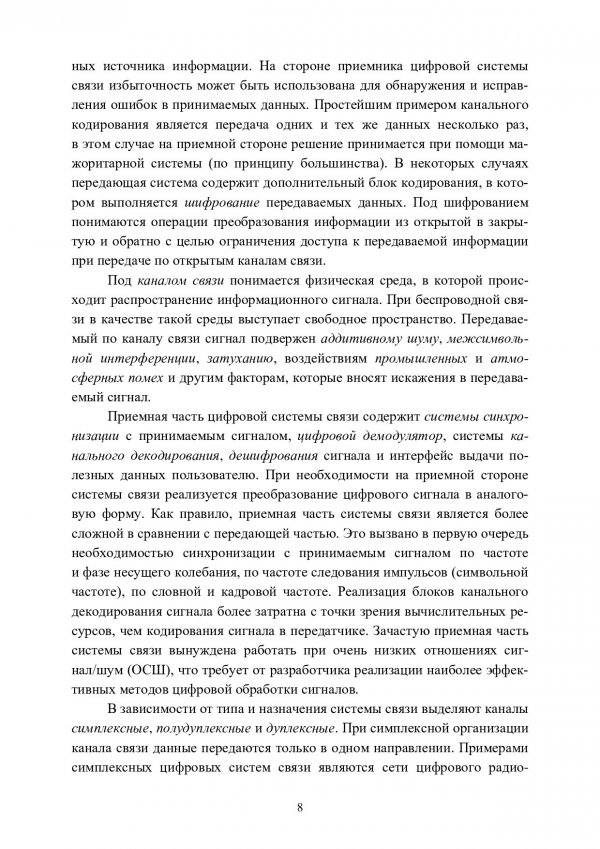 ных источника информации. На стороне приемника цифровой системы связи избыточность может быть использована для обнаружения и исправления ошибок в принимаемых данных. Простейшим примером канального кодирования является передача одних и тех же данных несколько раз, в этом случае на приемной стороне решение принимается при помощи мажоритарной системы (по принципу большинства). В некоторых случаях передающая система содержит дополнительный блок кодирования, в котором выполняется шифрование передаваемых данных. Под шифрованием понимаются операции преобразования информации из открытой в закрытую и обратно с целью ограничения доступа к передаваемой информации при передаче по открытым каналам связи.

Под каналом связи понимается физическая среда, в которой происходит распространение информационного сигнала. При беспроводной связи в качестве такой среды выступает свободное пространство. Передаваемый по каналу связи сигнал подвержен аддитивному шуму, межсимвольной интерференции, затуханию, воздействиям промышленных и атмосферных помех и другим факторам, которые вносят искажения в передаваемый сигнал.

Приемная часть цифровой системы связи содержит системы синхронизации с принимаемым сигналом, цифровой демодулятор, системы канального декодирования, дешифрования сигнала и интерфейс выдачи полезных данных пользователю. При необходимости на приемной стороне системы связи реализуется преобразование цифрового сигнала в аналоговую форму. Как правило, приемная часть системы связи является более сложной в сравнении с передающей частью. Это вызвано в первую очередь необходимостью синхронизации с принимаемым сигналом по частоте и фазе несущего колебания, по частоте следования импульсов (символьной частоте), по словной и кадровой частоте. Реализация блоков канального декодирования сигнала более затратна с точки зрения вычислительных ресурсов, чем кодирования сигнала в передатчике. Зачастую приемная часть системы связи вынуждена работать при очень низких отношениях сигнал/шум (ОСШ), что требует от разработчика реализации наиболее эффективных методов цифровой обработки сигналов.

В зависимости от типа и назначения системы связи выделяют каналы симплексные, полудуплексные и дуплексные. При симплексной организации канала связи данные передаются только в одном направлении. Примерами симплексных цифровых систем связи являются сети цифрового радио-

8